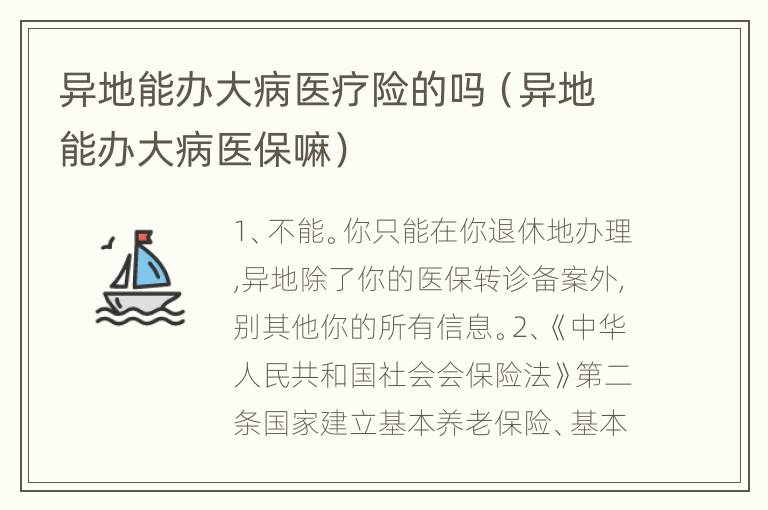 异地能办大病医疗险的吗（异地能办大病医保嘛）

1、不能。你只能在你退休地办理,异地除了你的医保转诊备案外,别其他你的所有信息。2、《中华人民共和国社会会保险法》第二条国家建立基本养老保险、基本